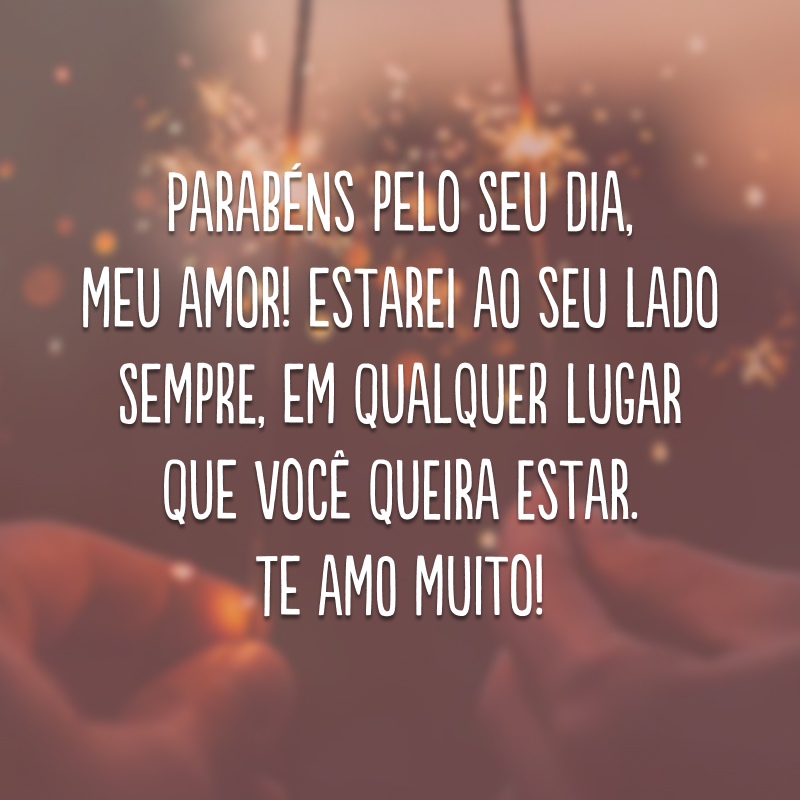 PARABÉNS PELO SEU DIA, MEU AMOR! ESTAREI AO SEU LADO SEMPRE, EM QUALQUER LUGAR QUE VOCÊ QUEIRA ESTAR. TE AMO MUITO!